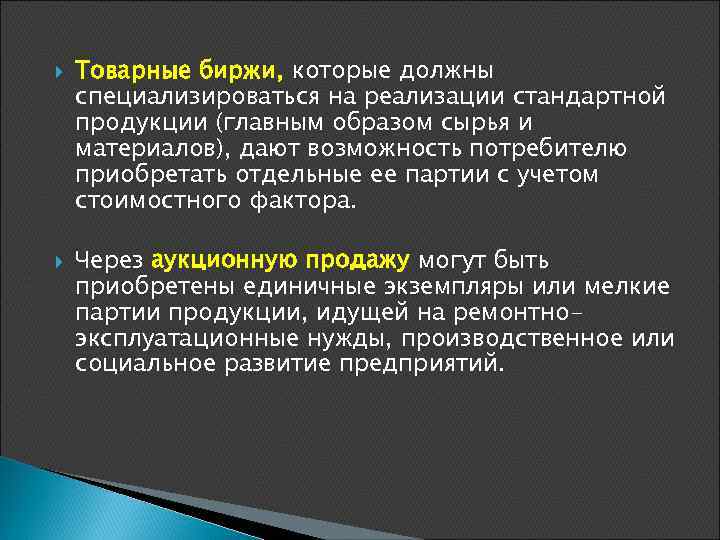 Товарные биржи, которые должны специализироваться на реализации стандартной продукции (главным образом сырья и материалов), дают возможность потребителю приобретать отдельные ее партии с учетом стоимостного фактора.

Через аукционную продажу могут быть приобретены единичные экземпляры или мелкие партии продукции, идущей на ремонтно-эксплуатационные нужды, производственное или социальное развитие предприятий.